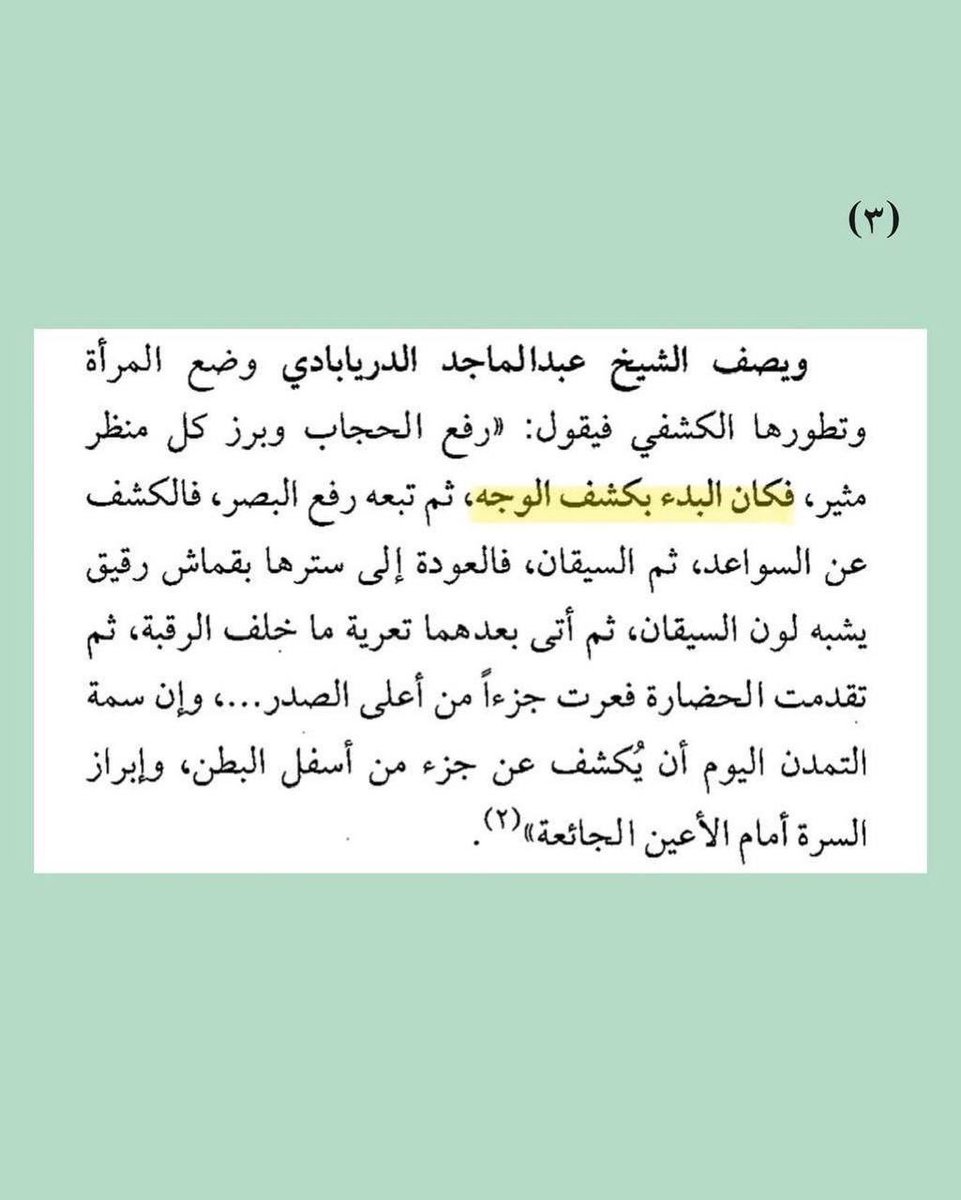 (٣)

ويصف الشيخ عبدالماجد الدريابادي وضع المرأة وتطورها الكشفي فيقول: «رفع الحجاب وبرز كل منظر مثير، فكان البدء بكشف الوجه، ثم تبعه رفع البصر، فالكشف عن السواعد، ثم السيقان، فالعودة إلى سترها بقماش رقيق يشبه لون السيقان، ثم أتى بعدهما تعرية ما خلف الرقبة، ثم تقدمت الحضارة فعرت جزءاً من أعلى الصدر...، وإن سمة التمدن اليوم أن يُكشف عن جزء من أسفل البطن، وإبراز السرة أمام الأعين الجائعة»$^{(٢)}$.